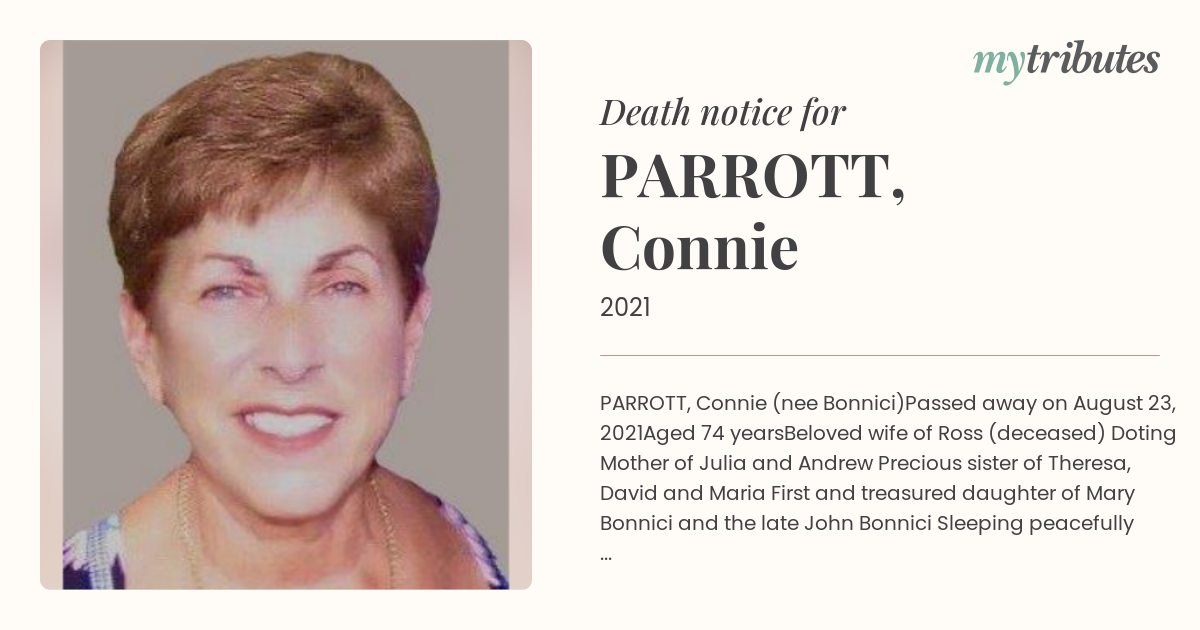 mytributes

Death notice for

PARROTT, Connie

2021

PARROTT, Connie (nee Bonnici)Passed away on August 23, 2021Aged 74 yearsBeloved wife of Ross (deceased) Doting Mother of Julia and Andrew Precious sister of Theresa, David and Maria First and treasured daughter of Mary Bonnici and the late John Bonnici Sleeping peacefully ...